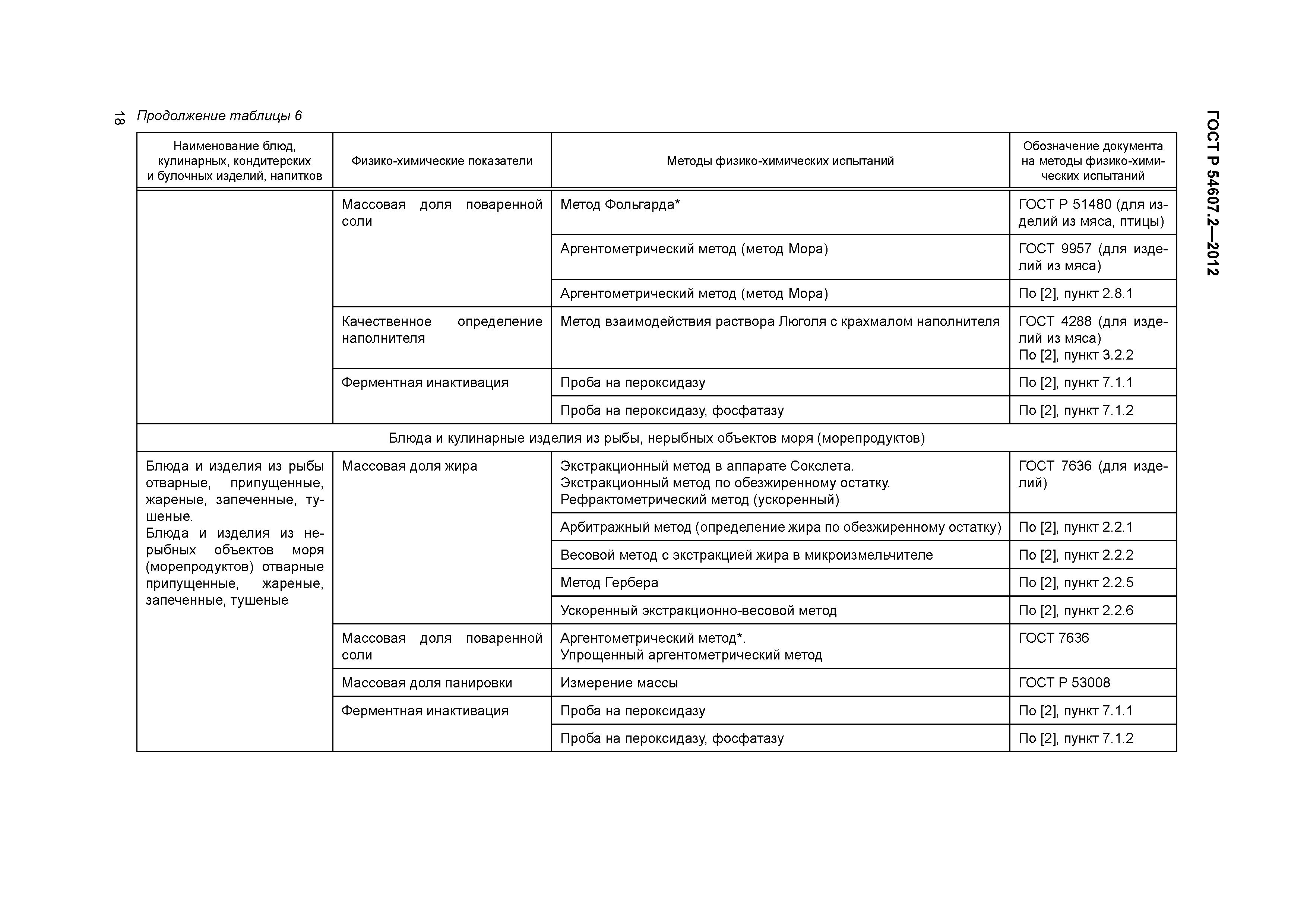 18

Продолжение таблицы 6

ГОСТ Р 54607.2—2012

| Наименование блюд, кулинарных, кондитерских и булочных изделий, напитков | Физико-химические показатели | Методы физико-химических испытаний | Обозначение документа на методы физико-химических испытаний |
|---|---|---|---|
| | Массовая доля поваренной соли | Метод Фольгарда* | ГОСТ Р 51480 (для изделий из мяса, птицы) |
| | | Аргентометрический метод (метод Мора) | ГОСТ 9957 (для изделий из мяса) |
| | | Аргентометрический метод (метод Мора) | По [2], пункт 2.8.1 |
| | Качественное определение наполнителя | Метод взаимодействия раствора Люголя с крахмалом наполнителя | ГОСТ 4288 (для изделий из мяса) По [2], пункт 3.2.2 |
| | Ферментная инактивация | Проба на пероксидазу | По [2], пункт 7.1.1 |
| | | Проба на пероксидазу, фосфатазу | По [2], пункт 7.1.2 |
| Блюда и кулинарные изделия из рыбы, нерыбных объектов моря (морепродуктов) | | | |
| Блюда и изделия из рыбы отварные, припущенные, жареные, запеченные, тушеные. Блюда и изделия из нерыбных объектов моря (морепродуктов) отварные припущенные, жареные, запеченные, тушеные | Массовая доля жира | Экстракционный метод в аппарате Сокслета. Экстракционный метод по обезжиренному остатку. Рефрактометрический метод (ускоренный) | ГОСТ 7636 (для изделий) |
| | | Арбитражный метод (определение жира по обезжиренному остатку) | По [2], пункт 2.2.1 |
| | | Весовой метод с экстракцией жира в микроизмельчителе | По [2], пункт 2.2.2 |
| | | Метод Гербера | По [2], пункт 2.2.5 |
| | | Ускоренный экстракционно-весовой метод | По [2], пункт 2.2.6 |
| | Массовая доля поваренной соли | Аргентометрический метод*. Упрощенный аргентометрический метод | ГОСТ 7636 |
| | Массовая доля панировки | Измерение массы | ГОСТ Р 53008 |
| | Ферментная инактивация | Проба на пероксидазу | По [2], пункт 7.1.1 |
| | | Проба на пероксидазу, фосфатазу | По [2], пункт 7.1.2 |